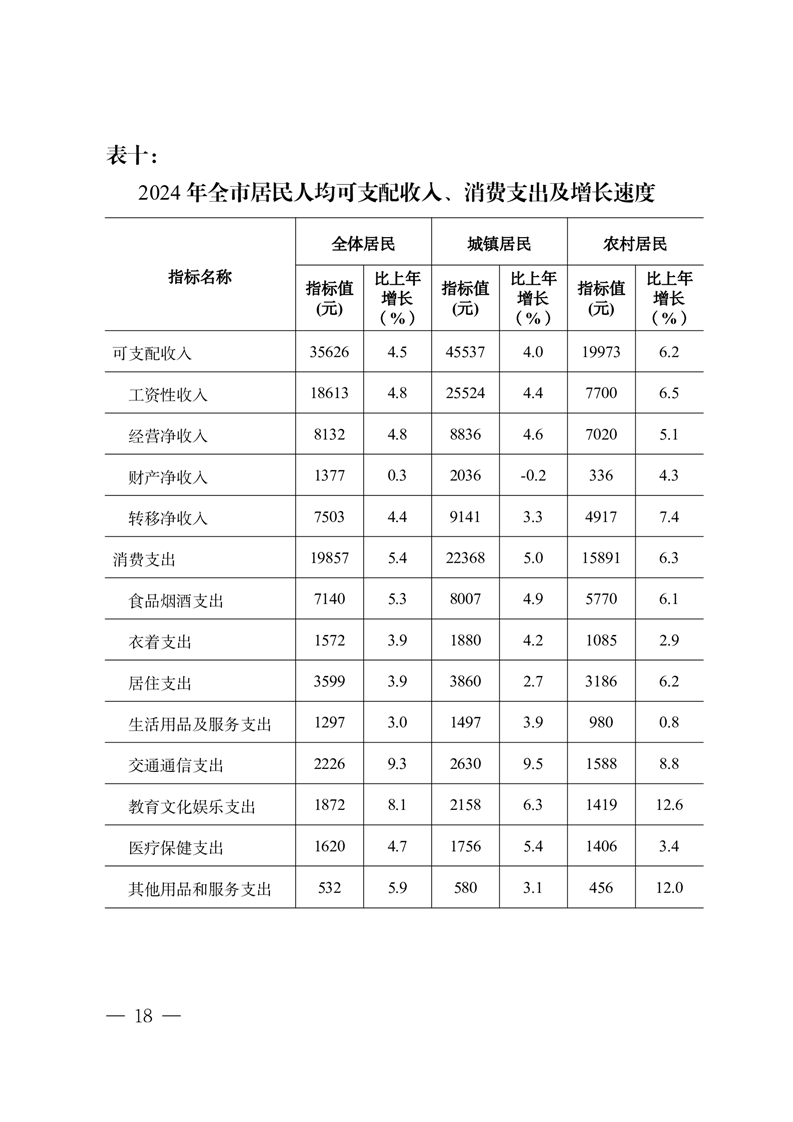 表十：

2024年全市居民人均可支配收入、消费支出及增长速度

| 指标名称 | 全体居民 |  | 城镇居民 |  | 农村居民 |  |
|---|---|---|---|---|---|---|
|  | 指标值(元) | 比上年增长(%) | 指标值(元) | 比上年增长(%) | 指标值(元) | 比上年增长(%) |
| 可支配收入 | 35626 | 4.5 | 45537 | 4.0 | 19973 | 6.2 |
| 工资性收入 | 18613 | 4.8 | 25524 | 4.4 | 7700 | 6.5 |
| 经营净收入 | 8132 | 4.8 | 8836 | 4.6 | 7020 | 5.1 |
| 财产净收入 | 1377 | 0.3 | 2036 | -0.2 | 336 | 4.3 |
| 转移净收入 | 7503 | 4.4 | 9141 | 3.3 | 4917 | 7.4 |
| 消费支出 | 19857 | 5.4 | 22368 | 5.0 | 15891 | 6.3 |
| 食品烟酒支出 | 7140 | 5.3 | 8007 | 4.9 | 5770 | 6.1 |
| 衣着支出 | 1572 | 3.9 | 1880 | 4.2 | 1085 | 2.9 |
| 居住支出 | 3599 | 3.9 | 3860 | 2.7 | 3186 | 6.2 |
| 生活用品及服务支出 | 1297 | 3.0 | 1497 | 3.9 | 980 | 0.8 |
| 交通通信支出 | 2226 | 9.3 | 2630 | 9.5 | 1588 | 8.8 |
| 教育文化娱乐支出 | 1872 | 8.1 | 2158 | 6.3 | 1419 | 12.6 |
| 医疗保健支出 | 1620 | 4.7 | 1756 | 5.4 | 1406 | 3.4 |
| 其他用品和服务支出 | 532 | 5.9 | 580 | 3.1 | 456 | 12.0 |

— 18 —